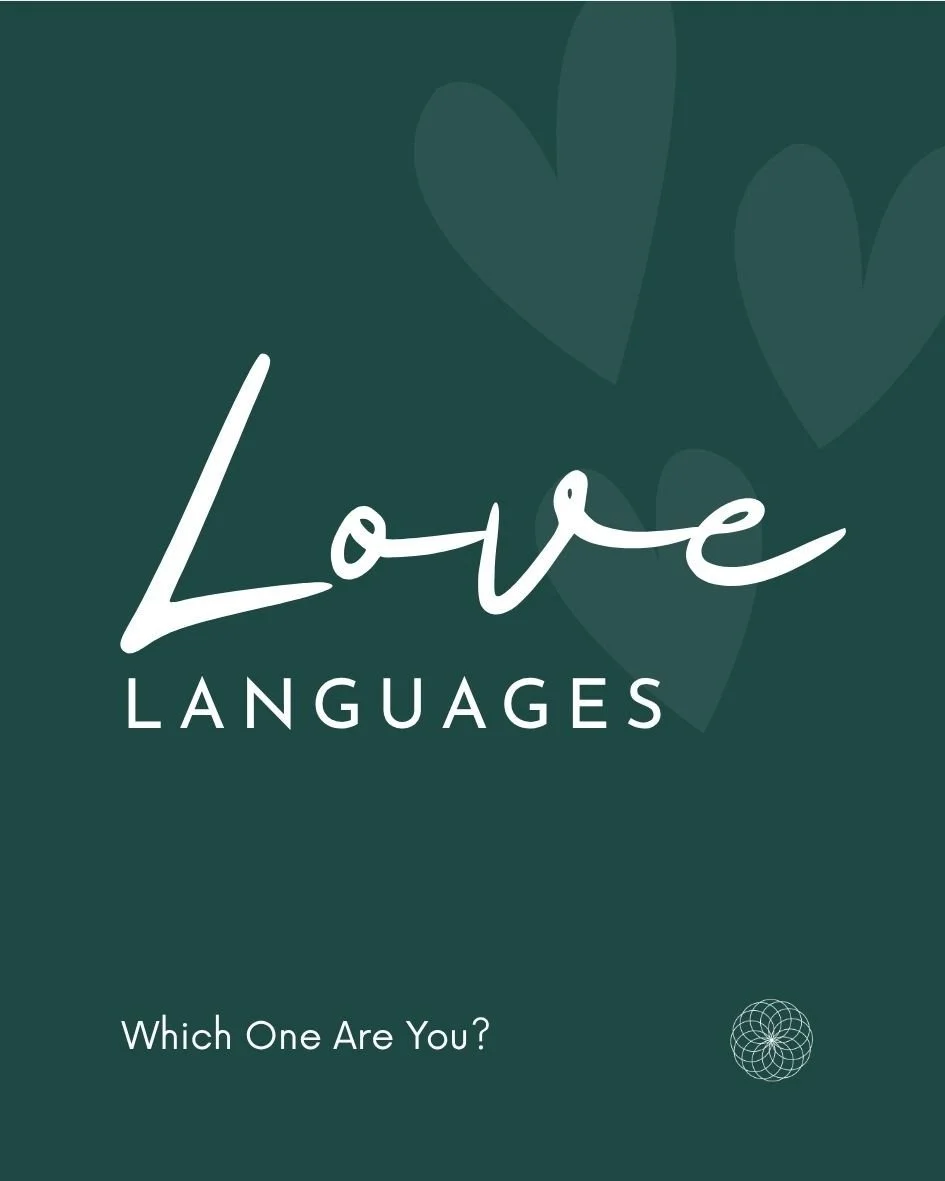 Love
LANGUAGES

Which One Are You?